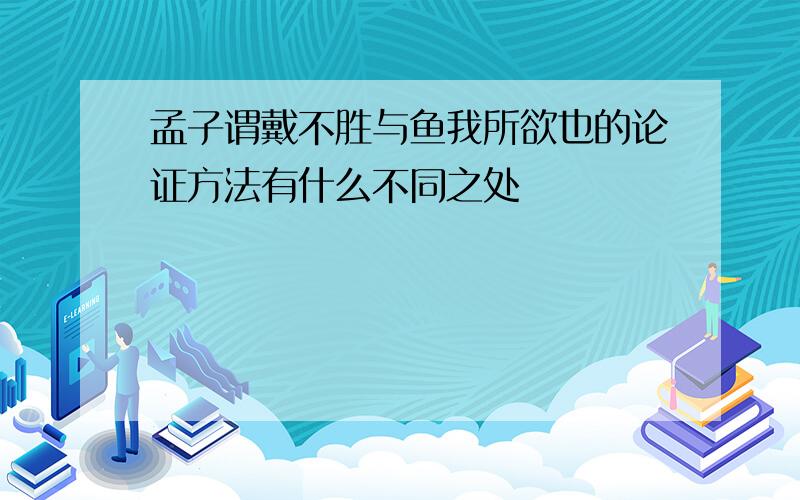 孟子谓戴不胜与鱼我所欲也的论证方法有什么不同之处

E-LEARNING